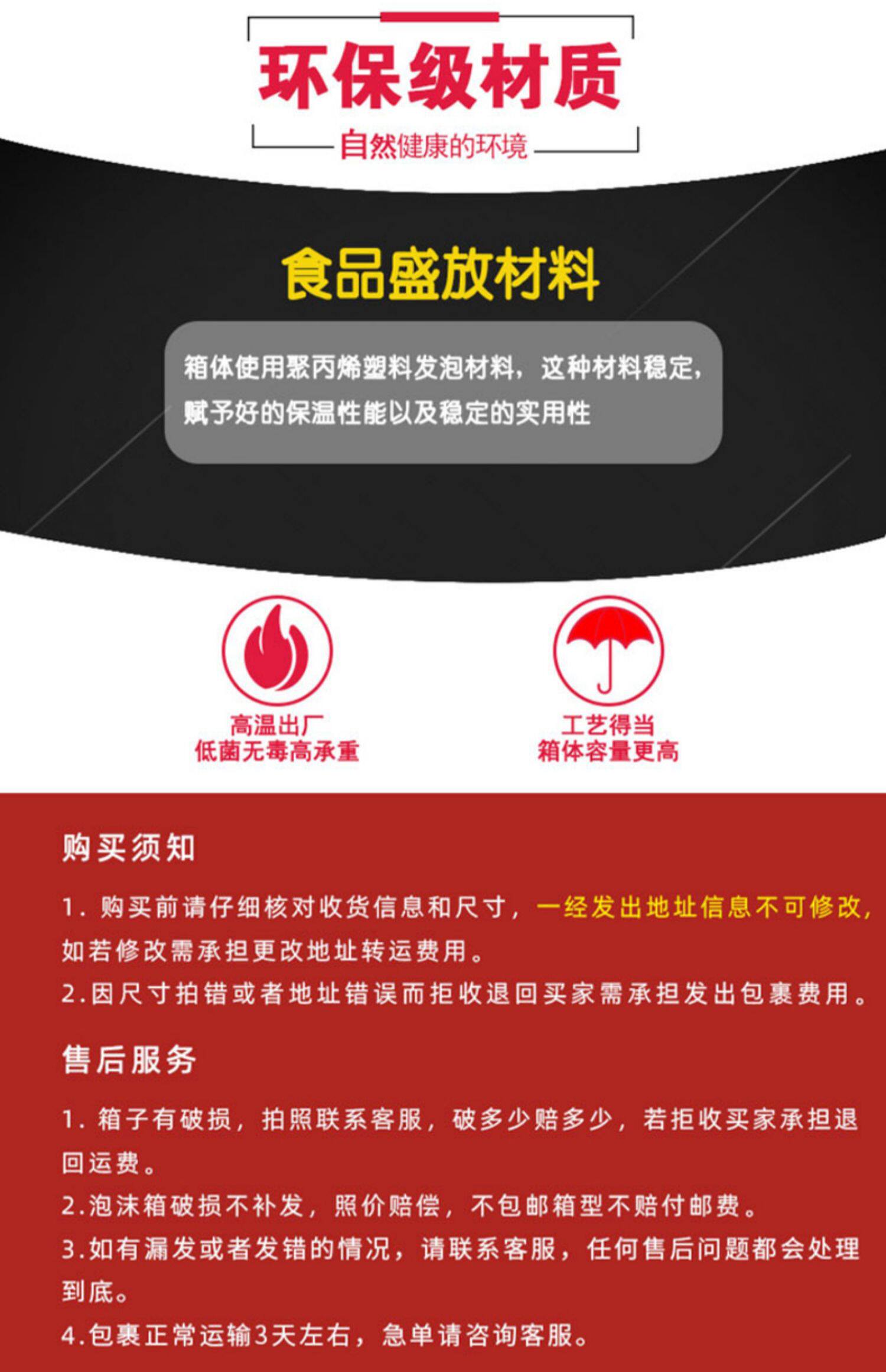 环保级材质

自然健康的环境

食品盛放材料

箱体使用聚丙烯塑料发泡材料，这种材料稳定，赋予好的保温性能以及稳定的实用性

高温出厂
低菌无毒高承重

工艺得当
箱体容量更高

购买须知

1.购买前请仔细核对收货信息和尺寸，一经发出地址信息不可修改，如若修改需承担更改地址转运费用。

2.因尺寸拍错或者地址错误而拒收退回买家需承担发出包裹费用。

售后服务

1.箱子有破损，拍照联系客服，破多少赔多少，若拒收买家承担退回运费。

2.泡沫箱破损不补发，照价赔偿，不包邮箱型不赔付邮费。

3.如有漏发或者发错的情况，请联系客服，任何售后问题都会处理到底。

4.包裹正常运输3天左右，急单请咨询客服。